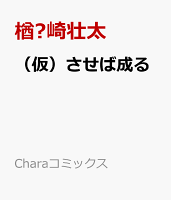 楢?崎壮太

（仮）させば成る

Charaコミックス